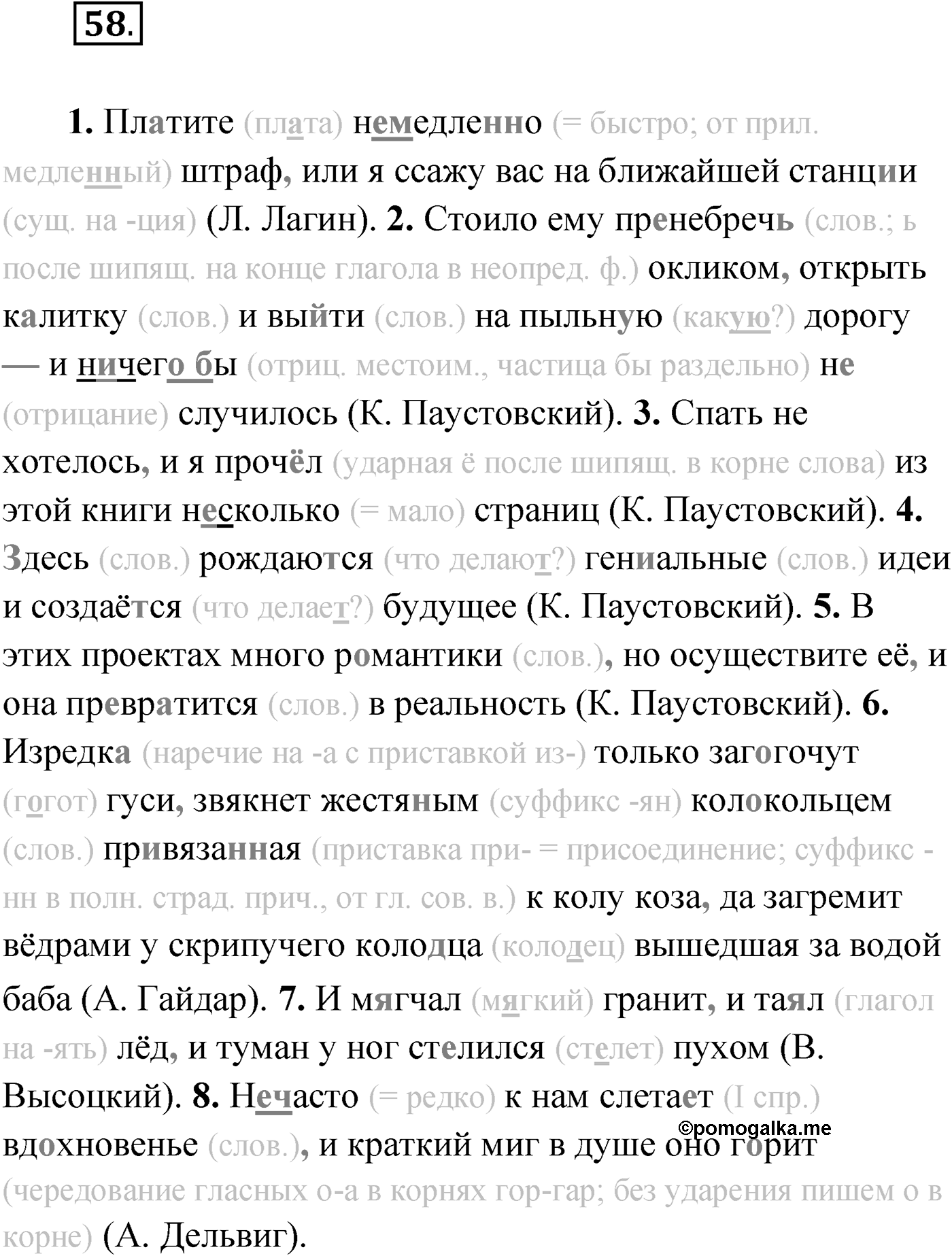 58.

1. Платите (плата) немедленно (= быстро; от прил. медленный) штраф, или я ссажу вас на ближайшей станции (сущ. на -ция) (Л. Лагин). 2. Стоило ему пренебречь (слов.; ь после шипящ. на конце глагола в неопред. ф.) окликом, открыть калитку (слов.) и выйти (слов.) на пыльную (какую?) дорогу — и ничего бы (отриц. местоим., частица бы раздельно) не (отрицание) случилось (К. Паустовский). 3. Спать не хотелось, и я прочёл (ударная ё после шипящ. в корне слова) из этой книги несколько (= мало) страниц (К. Паустовский). 4. Здесь (слов.) рождаются (что делают?) гениальные (слов.) идеи и создаётся (что делает?) будущее (К. Паустовский). 5. В этих проектах много романтики (слов.), но осуществите её, и она превратится (слов.) в реальность (К. Паустовский). 6. Изредка (наречие на -а с приставкой из-) только загогочут (гогот) гуси, звякнет жестяным (суффикс -ян) колокольцем (слов.) привязанная (приставка при- = присоединение; суффикс -нн в полн. страд. прич., от гл. сов. в.) к колу коза, да загремит вёдрами у скрипучего колодца (колодец) вышедшая за водой баба (А. Гайдар). 7. И мягчал (мягкий) гранит, и таял (глагол на -ять) лёд, и туман у ног стелился (стелет) пухом (В. Высоцкий). 8. Нечасто (= редко) к нам слетает (I спр.) вдохновенье (слов.), и краткий миг в душе оно горит (чередование гласных о-а в корнях гор-гар; без ударения пишем о в корне) (А. Дельвиг).

©pomogalka.me